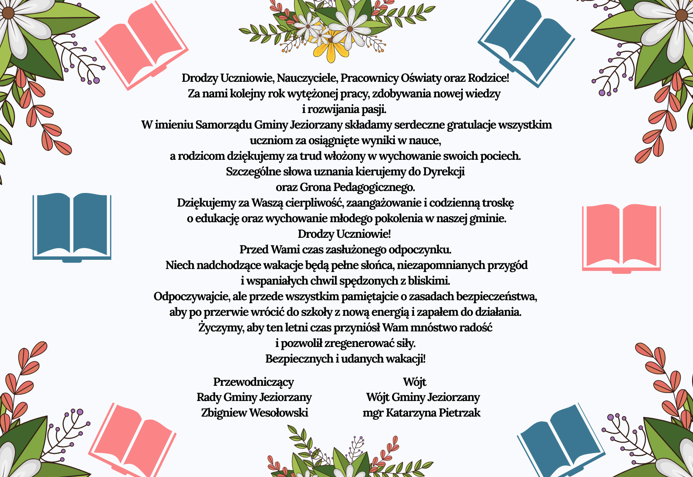 Drodzy Uczniowie, Nauczyciele, Pracownicy Oświaty oraz Rodzice!
Za nami kolejny rok wytężonej pracy, zdobywania nowej wiedzy i rozwijania pasji.
W imieniu Samorządu Gminy Jeziorzany składamy serdeczne gratulacje wszystkim uczniom za osiągnięte wyniki w nauce, a rodzicom dziękujemy za trud włożony w wychowanie swoich pociech.
Szczególne słowa uznania kierujemy do Dyrekcji oraz Grona Pedagogicznego.
Dziękujemy za Waszą cierpliwość, zaangażowanie i codzienną troskę o edukację oraz wychowanie młodego pokolenia w naszej gminie.
Drodzy Uczniowie!
Przed Wami czas zasłużonego odpoczynku.
Niech nadchodzące wakacje będą pełne słońca, niezapomnianych przygód i wspaniałych chwil spędzonych z bliskimi.
Odpoczywajcie, ale przede wszystkim pamiętajcie o zasadach bezpieczeństwa, aby po przerwie wrócić do szkoły z nową energią i zapałem do działania.
Życzymy, aby ten letni czas przyniósł Wam mnóstwo radość i pozwolił zregenerować siły.
Bezpiecznych i udanych wakacji!

Przewodniczący
Rady Gminy Jeziorzany
Zbigniew Wesołowski

Wójt
Wójt Gminy Jeziorzany
mgr Katarzyna Pietrzak